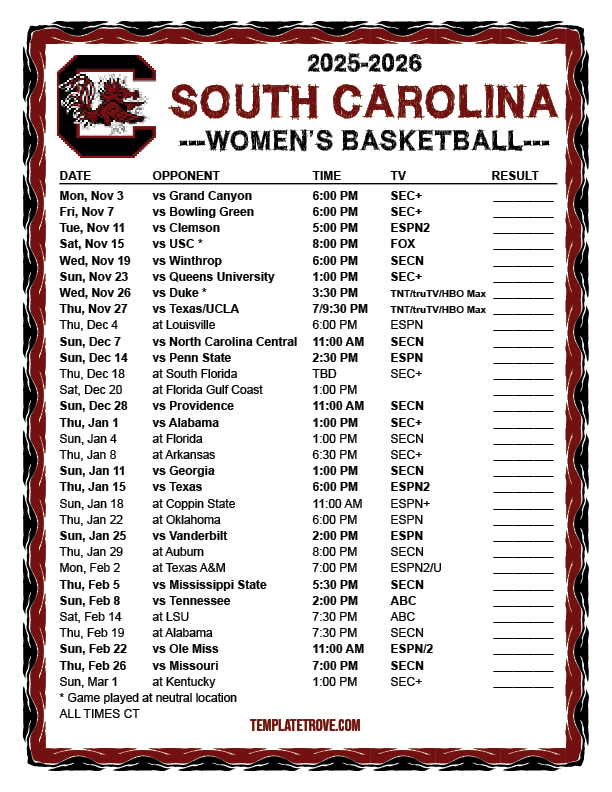 2025-2026
SOUTH CAROLINA
---WOMEN'S BASKETBALL---

| DATE | OPPONENT | TIME | TV | RESULT |
|---|---|---|---|---|
| Mon, Nov 3 | vs Grand Canyon | 6:00 PM | SEC+ | ________ |
| Fri, Nov 7 | vs Bowling Green | 6:00 PM | SEC+ | ________ |
| Tue, Nov 11 | vs Clemson | 5:00 PM | ESPN2 | ________ |
| Sat, Nov 15 | vs USC * | 8:00 PM | FOX | ________ |
| Wed, Nov 19 | vs Winthrop | 6:00 PM | SECN | ________ |
| Sun, Nov 23 | vs Queens University | 1:00 PM | SEC+ | ________ |
| Wed, Nov 26 | vs Duke * | 3:30 PM | TNT/truTV/HBO Max | ________ |
| Thu, Nov 27 | vs Texas/UCLA | 7/9:30 PM | TNT/truTV/HBO Max | ________ |
| Thu, Dec 4 | at Louisville | 6:00 PM | ESPN | ________ |
| Sun, Dec 7 | vs North Carolina Central | 11:00 AM | SECN | ________ |
| Sun, Dec 14 | vs Penn State | 2:30 PM | ESPN | ________ |
| Thu, Dec 18 | at South Florida | TBD | SEC+ | ________ |
| Sat, Dec 20 | at Florida Gulf Coast | 1:00 PM | | ________ |
| Sun, Dec 28 | vs Providence | 11:00 AM | SECN | ________ |
| Thu, Jan 1 | vs Alabama | 1:00 PM | SEC+ | ________ |
| Sun, Jan 4 | at Florida | 1:00 PM | SECN | ________ |
| Thu, Jan 8 | at Arkansas | 6:30 PM | SEC+ | ________ |
| Sun, Jan 11 | vs Georgia | 1:00 PM | SECN | ________ |
| Thu, Jan 15 | vs Texas | 6:00 PM | ESPN2 | ________ |
| Sun, Jan 18 | at Coppin State | 11:00 AM | ESPN+ | ________ |
| Thu, Jan 22 | at Oklahoma | 6:00 PM | ESPN | ________ |
| Sun, Jan 25 | vs Vanderbilt | 2:00 PM | ESPN | ________ |
| Thu, Jan 29 | at Auburn | 8:00 PM | SECN | ________ |
| Mon, Feb 2 | at Texas A&M | 7:00 PM | ESPN2/U | ________ |
| Thu, Feb 5 | vs Mississippi State | 5:30 PM | SECN | ________ |
| Sun, Feb 8 | vs Tennessee | 2:00 PM | ABC | ________ |
| Sat, Feb 14 | at LSU | 7:30 PM | ABC | ________ |
| Thu, Feb 19 | at Alabama | 7:30 PM | SECN | ________ |
| Sun, Feb 22 | vs Ole Miss | 11:00 AM | ESPN/2 | ________ |
| Thu, Feb 26 | vs Missouri | 7:00 PM | SECN | ________ |
| Sun, Mar 1 | at Kentucky | 1:00 PM | SEC+ | ________ |

* Game played at neutral location
ALL TIMES CT

TEMPLATETROVE.COM